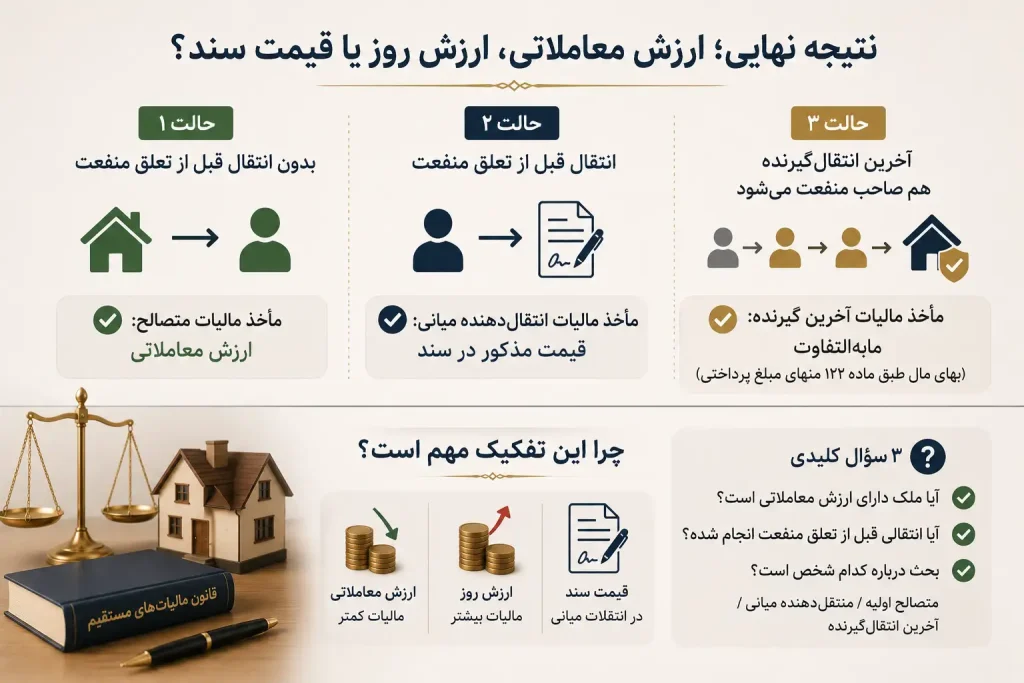 نتیجه نهایی؛ ارزش معاملاتی، ارزش روز یا قیمت سند؟

حالت ۳
آخرین انتقال‌گیرنده هم صاحب منفعت می‌شود
مأخذ مالیات آخرین گیرنده: مابه‌التفاوت
(بهای مال طبق ماده ۱۲۲ منهای مبلغ پرداختی)

حالت ۲
انتقال قبل از تعلق منفعت
مأخذ مالیات انتقال‌دهنده میانی: قیمت مذکور در سند

حالت ۱
بدون انتقال قبل از تعلق منفعت
مأخذ مالیات متصالح: ارزش معاملاتی

۳ سؤال کلیدی
آیا ملک دارای ارزش معاملاتی است؟
آیا انتقالی قبل از تعلق منفعت انجام شده؟
بحث درباره کدام شخص است؟
متصالح اولیه / منتقل‌دهنده میانی / آخرین انتقال‌گیرنده

چرا این تفکیک مهم است؟
قیمت سند
در انتقالات میانی
ارزش روز
مالیات بیشتر
ارزش معاملاتی
مالیات کمتر

قانون مالیات‌های مستقیم